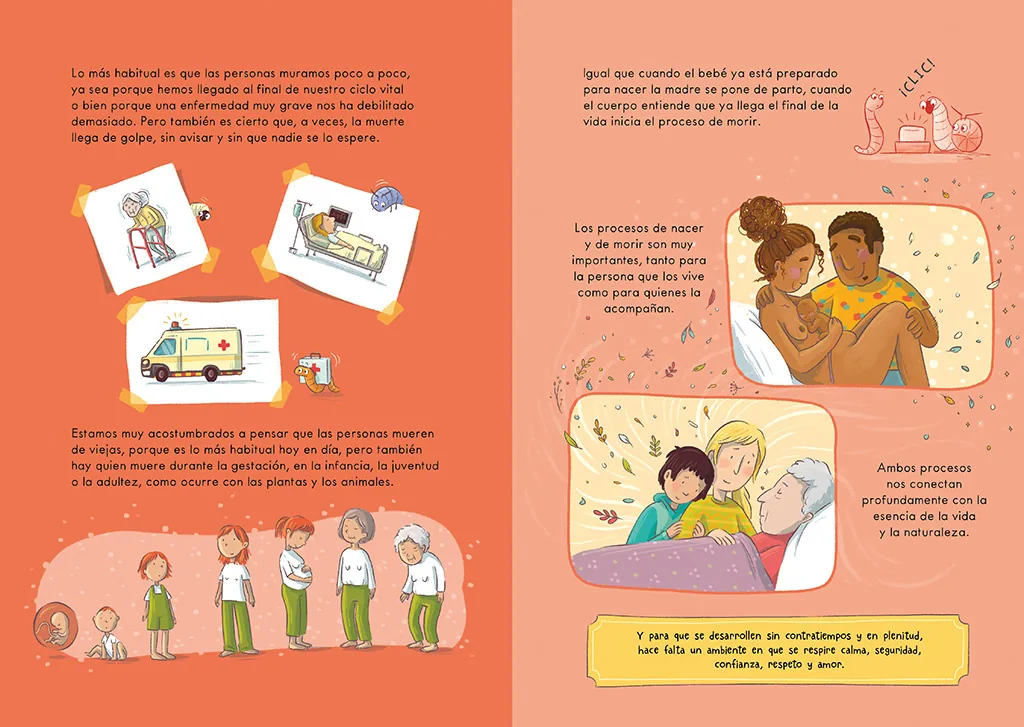 Lo más habitual es que las personas muramos poco a poco, ya sea porque hemos llegado al final de nuestro ciclo vital o bien porque una enfermedad muy grave nos ha debilitado demasiado. Pero también es cierto que, a veces, la muerte llega de golpe, sin avisar y sin que nadie se lo espere.

Estamos muy acostumbrados a pensar que las personas mueren de viejas, porque es lo más habitual hoy en día, pero también hay quien muere durante la gestación, en la infancia, la juventud o la adultez, como ocurre con las plantas y los animales.

Igual que cuando el bebé ya está preparado para nacer la madre se pone de parto, cuando el cuerpo entiende que ya llega el final de la vida inicia el proceso de morir.

¡CLIC!

Los procesos de nacer y de morir son muy importantes, tanto para la persona que los vive como para quienes la acompañan.

Ambos procesos nos conectan profundamente con la esencia de la vida y la naturaleza.

Y para que se desarrollen sin contratiempos y en plenitud, hace falta un ambiente en que se respire calma, seguridad, confianza, respeto y amor.